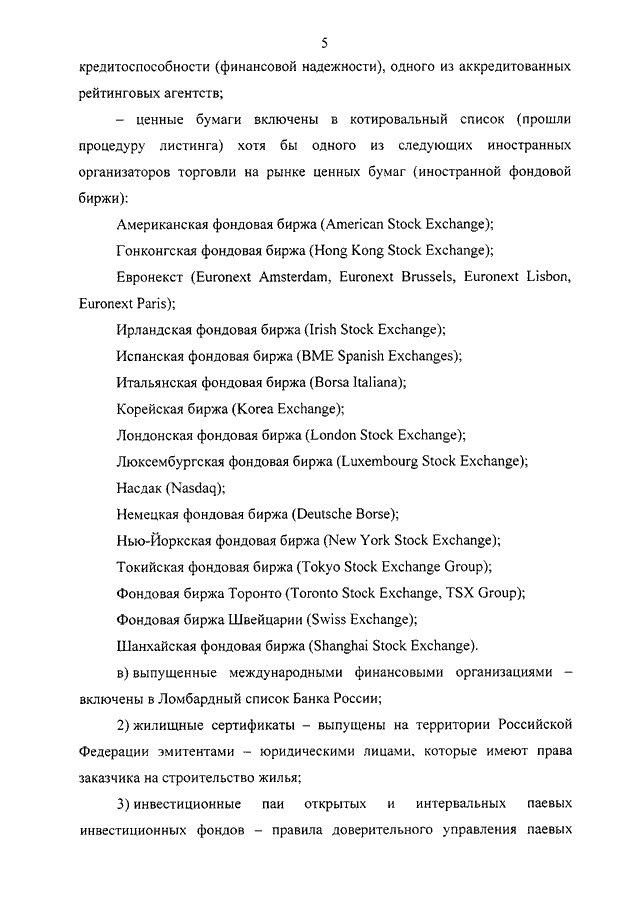 5

кредитоспособности (финансовой надежности), одного из аккредитованных рейтинговых агентств;

– ценные бумаги включены в котировальный список (прошли процедуру листинга) хотя бы одного из следующих иностранных организаторов торговли на рынке ценных бумаг (иностранной фондовой биржи):

Американская фондовая биржа (American Stock Exchange);

Гонконгская фондовая биржа (Hong Kong Stock Exchange);

Евронекст (Euronext Amsterdam, Euronext Brussels, Euronext Lisbon, Euronext Paris);

Ирландская фондовая биржа (Irish Stock Exchange);

Испанская фондовая биржа (BME Spanish Exchanges);

Итальянская фондовая биржа (Borsa Italiana);

Корейская биржа (Korea Exchange);

Лондонская фондовая биржа (London Stock Exchange);

Люксембургская фондовая биржа (Luxembourg Stock Exchange);

Насдак (Nasdaq);

Немецкая фондовая биржа (Deutsche Borse);

Нью-Йоркская фондовая биржа (New York Stock Exchange);

Токийская фондовая биржа (Tokyo Stock Exchange Group);

Фондовая биржа Торонто (Toronto Stock Exchange, TSX Group);

Фондовая биржа Швейцарии (Swiss Exchange);

Шанхайская фондовая биржа (Shanghai Stock Exchange).

в) выпущенные международными финансовыми организациями – включены в Ломбардный список Банка России;

2) жилищные сертификаты – выпущены на территории Российской Федерации эмитентами – юридическими лицами, которые имеют права заказчика на строительство жилья;

3) инвестиционные паи открытых и интервальных паевых инвестиционных фондов – правила доверительного управления паевых